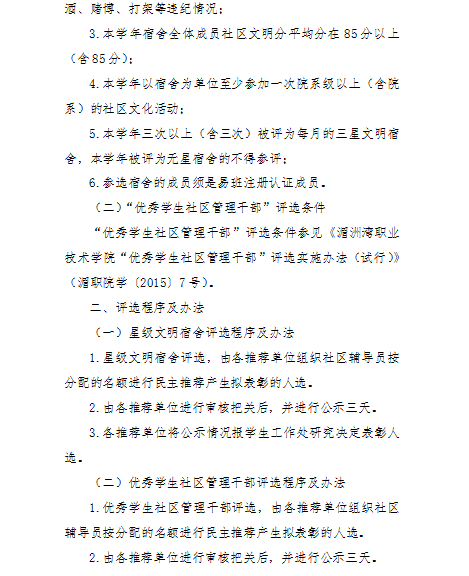 酒、赌博、打架等违纪情况；

3.本学年宿舍全体成员社区文明分平均分在85分以上（含85分）；

4.本学年以宿舍为单位至少参加一次院系级以上（含院系）的社区文化活动；

5.本学年三次以上（含三次）被评为每月的三星文明宿舍，本学年被评为无星宿舍的不得参评；

6.参选宿舍的成员须是易班注册认证成员。

（二）“优秀学生社区管理干部”评选条件

“优秀学生社区管理干部”评选条件参见《湄洲湾职业技术学院“优秀学生社区管理干部”评选实施办法（试行）》（湄职院学〔2015〕7号）。

二、评选程序及办法

（一）星级文明宿舍评选程序及办法

1.星级文明宿舍评选，由各推荐单位组织社区辅导员按分配的名额进行民主推荐产生拟表彰的人选。

2.由各推荐单位进行审核把关后，并进行公示三天。

3.各推荐单位将公示情况报学生工作处研究决定表彰人选。

（二）优秀学生社区管理干部评选程序及办法

1.优秀学生社区管理干部评选，由各推荐单位组织社区辅导员按分配的名额进行民主推荐产生拟表彰的人选。

2.由各推荐单位进行审核把关后，并进行公示三天。